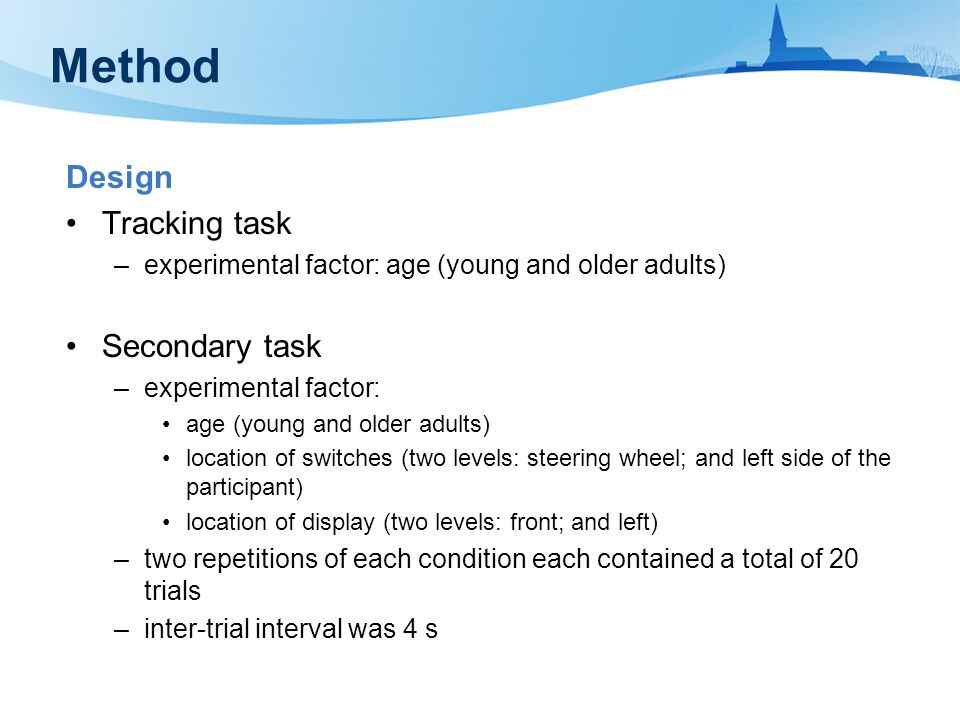 Method

Design

• Tracking task
– experimental factor: age (young and older adults)

• Secondary task
– experimental factor:
• age (young and older adults)
• location of switches (two levels: steering wheel; and left side of the participant)
• location of display (two levels: front; and left)
– two repetitions of each condition each contained a total of 20 trials
– inter-trial interval was 4 s